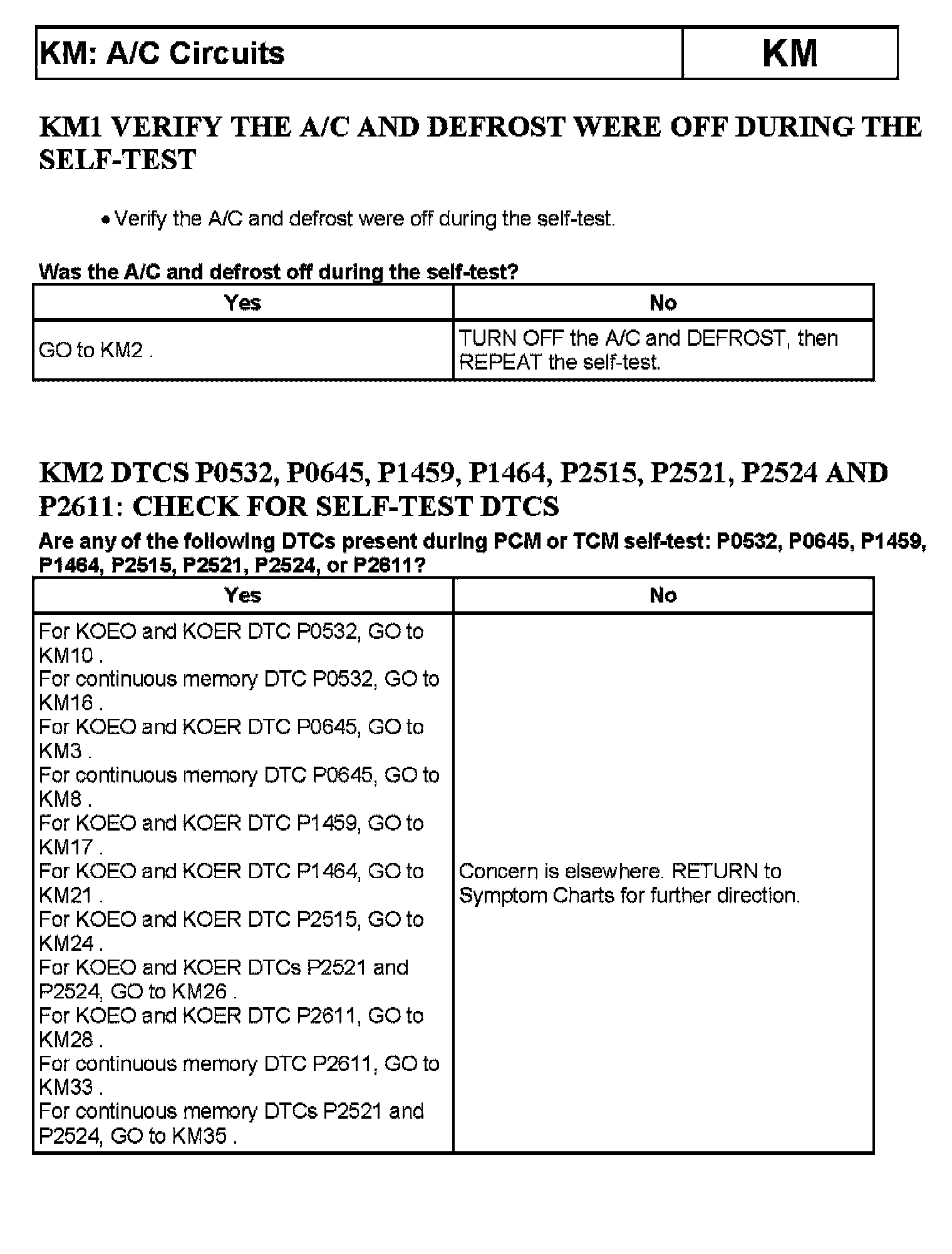 | KM: A/C Circuits | KM |
|---|---|

KM1 VERIFY THE A/C AND DEFROST WERE OFF DURING THE SELF-TEST

• Verify the A/C and defrost were off during the self-test.

Was the A/C and defrost off during the self-test?

| Yes | No |
|---|---|
| GO to KM2 . | TURN OFF the A/C and DEFROST, then REPEAT the self-test. |

KM2 DTCS P0532, P0645, P1459, P1464, P2515, P2521, P2524 AND P2611: CHECK FOR SELF-TEST DTCS

Are any of the following DTCs present during PCM or TCM self-test: P0532, P0645, P1459, P1464, P2515, P2521, P2524, or P2611?

| Yes | No |
|---|---|
| For KOEO and KOER DTC P0532, GO to KM10 . For continuous memory DTC P0532, GO to KM16 . For KOEO and KOER DTC P0645, GO to KM3 . For continuous memory DTC P0645, GO to KM8 . For KOEO and KOER DTC P1459, GO to KM17 . For KOEO and KOER DTC P1464, GO to KM21 . For KOEO and KOER DTC P2515, GO to KM24 . For KOEO and KOER DTCs P2521 and P2524, GO to KM26 . For KOEO and KOER DTC P2611, GO to KM28 . For continuous memory DTC P2611, GO to KM33 . For continuous memory DTCs P2521 and P2524, GO to KM35 . | Concern is elsewhere. RETURN to Symptom Charts for further direction. |